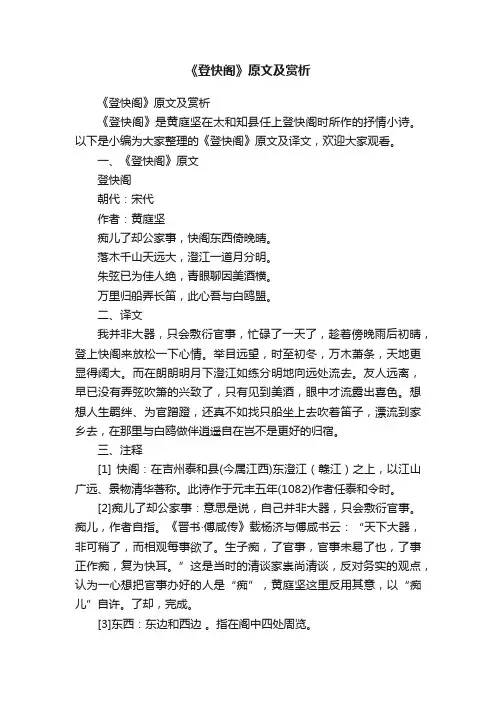 《登快阁》原文及赏析

《登快阁》原文及赏析

《登快阁》是黄庭坚在太和知县任上登快阁时所作的抒情小诗。以下是小编为大家整理的《登快阁》原文及译文，欢迎大家观看。

一、《登快阁》原文

登快阁

朝代：宋代

作者：黄庭坚

痴儿了却公家事，快阁东西倚晚晴。

落木千山天远大，澄江一道月分明。

朱弦已为佳人绝，青眼聊因美酒横。

万里归船弄长笛，此心吾与白鸥盟。

二、译文

我并非大器，只会敷衍官事，忙碌了一天了，趁着傍晚雨后初晴，登上快阁来放松一下心情。举目远望，时至初冬，万木萧条，天地更显得阔大。而在朗朗明月下澄江如练分明地向远处流去。友人远离，早已没有弄弦吹箫的兴致了，只有见到美酒，眼中才流露出喜色。想想人生羁绊、为官蹭蹬，还真不如找只船坐上去吹着笛子，漂流到家乡去，在那里与白鸥做伴逍遥自在岂不是更好的归宿。

三、注释

[1] 快阁：在吉州泰和县(今属江西)东澄江（赣江）之上，以江山广远、景物清华著称。此诗作于元丰五年(1082)作者任泰和令时。

[2]痴儿了却公家事：意思是说，自己并非大器，只会敷衍官事。痴儿，作者自指。《晋书·傅咸传》载杨济与傅咸书云：“天下大器，非可稍了，而相观每事欲了。生子痴，了官事，官事未易了也，了事正作痴，复为快耳。”这是当时的清谈家崇尚清谈，反对务实的观点，认为一心想把官事办好的人是“痴”，黄庭坚这里反用其意，以“痴儿”自许。了却，完成。

[3]东西：东边和西边 。指在阁中四处周览。